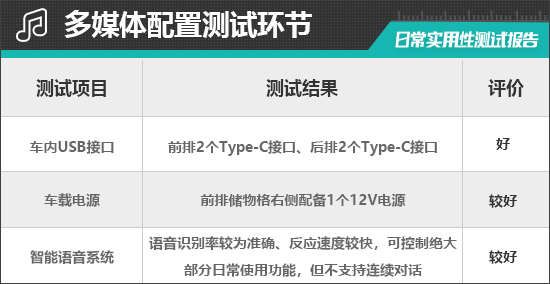 多媒体配置测试环节

日常实用性测试报告

| 测试项目 | 测试结果 | 评价 |
|---|---|---|
| 车内USB接口 | 前排2个Type-C接口、后排2个Type-C接口 | 好 |
| 车载电源 | 前排储物格右侧配备1个12V电源 | 较好 |
| 智能语音系统 | 语音识别率较为准确、反应速度较快，可控制绝大部分日常使用功能，但不支持连续对话 | 较好 |